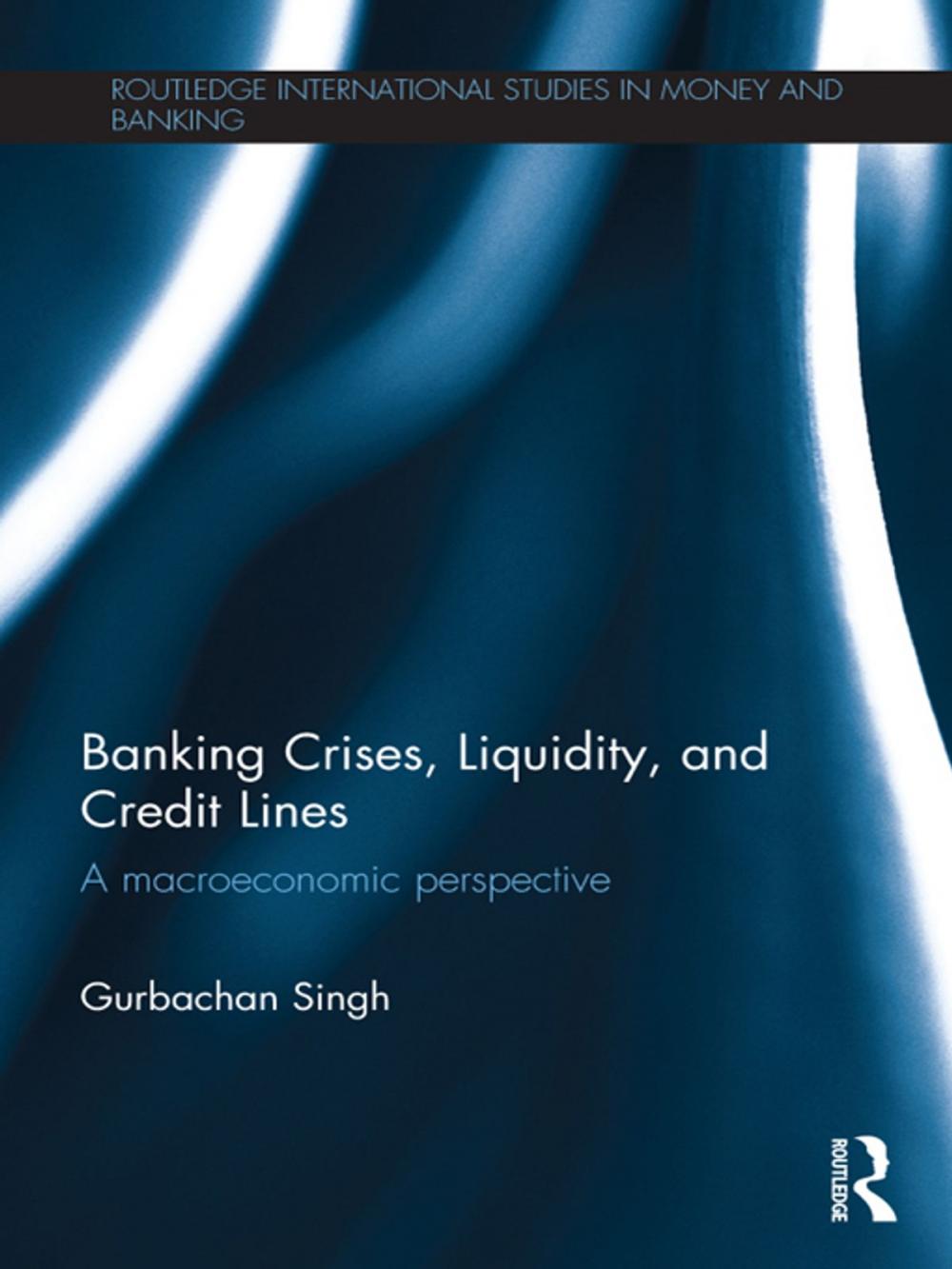 ROUTLEDGE INTERNATIONAL STUDIES IN MONEY AND BANKING

Banking Crises, Liquidity, and Credit Lines

A macroeconomic perspective

Gurbachan Singh

ROUTLEDGE